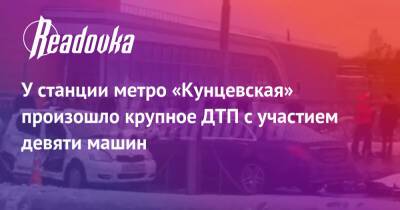 Readovka

У станции метро «Кунцевская» произошло крупное ДТП с участием девяти машин